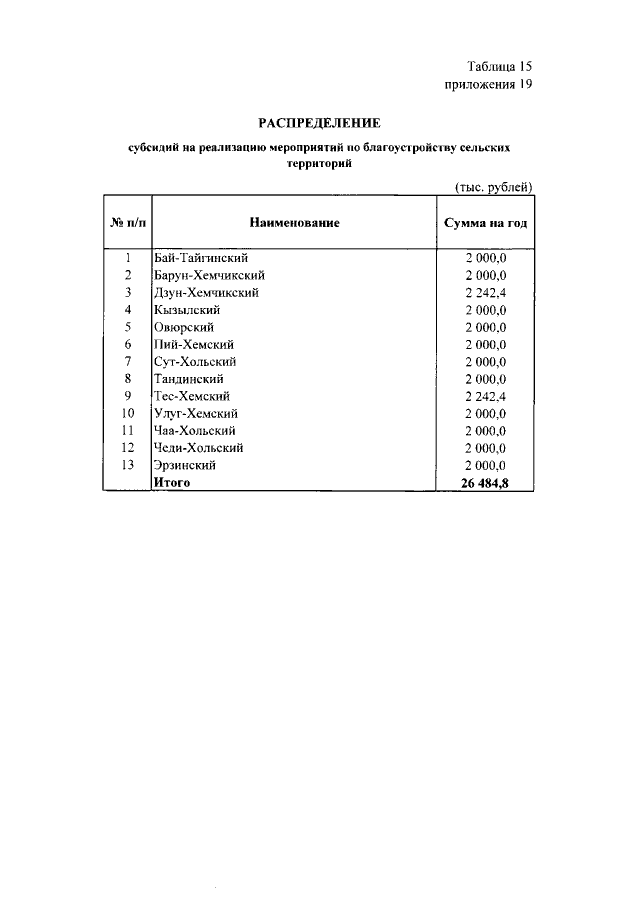 Таблица 15
приложения 19

РАСПРЕДЕЛЕНИЕ

субсидий на реализацию мероприятий по благоустройству сельских территорий

(тыс. рублей)

| № п/п | Наименование | Сумма на год |
|---|---|---|
| 1 | Бай-Тайгинский | 2 000,0 |
| 2 | Барун-Хемчикский | 2 000,0 |
| 3 | Дзун-Хемчикский | 2 242,4 |
| 4 | Кызылский | 2 000,0 |
| 5 | Овюрский | 2 000,0 |
| 6 | Пий-Хемский | 2 000,0 |
| 7 | Сут-Хольский | 2 000,0 |
| 8 | Тандинский | 2 000,0 |
| 9 | Тес-Хемский | 2 242,4 |
| 10 | Улуг-Хемский | 2 000,0 |
| 11 | Чаа-Хольский | 2 000,0 |
| 12 | Чеди-Хольский | 2 000,0 |
| 13 | Эрзинский | 2 000,0 |
|  | Итого | 26 484,8 |